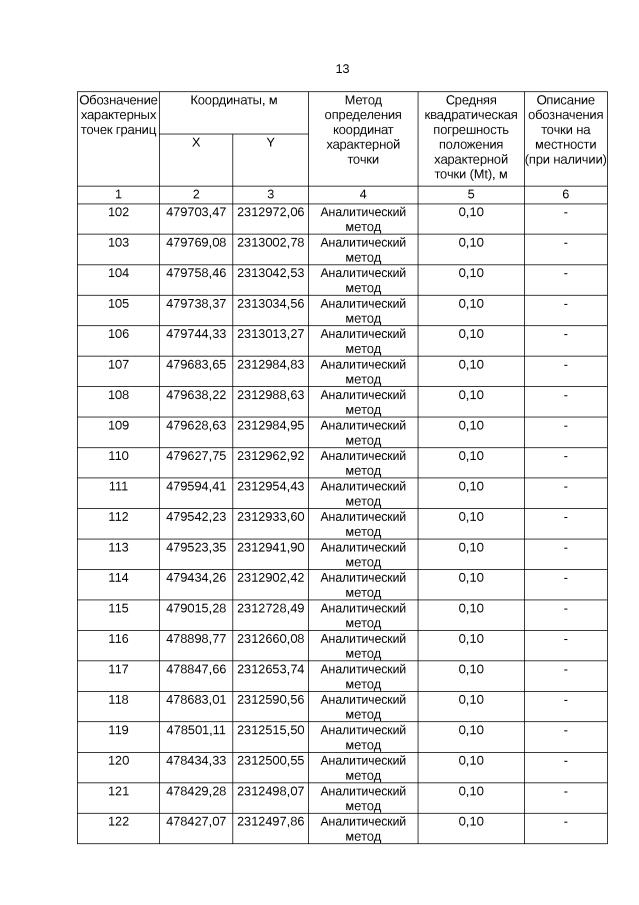 13

| Обозначение характерных точек границ | Координаты, м X | Координаты, м Y | Метод определения координат характерной точки | Средняя квадратическая погрешность положения характерной точки (Mt), м | Описание обозначения точки на местности (при наличии) |
|---|---|---|---|---|---|
| 1 | 2 | 3 | 4 | 5 | 6 |
| 102 | 479703,47 | 2312972,06 | Аналитический метод | 0,10 | - |
| 103 | 479769,08 | 2313002,78 | Аналитический метод | 0,10 | - |
| 104 | 479758,46 | 2313042,53 | Аналитический метод | 0,10 | - |
| 105 | 479738,37 | 2313034,56 | Аналитический метод | 0,10 | - |
| 106 | 479744,33 | 2313013,27 | Аналитический метод | 0,10 | - |
| 107 | 479683,65 | 2312984,83 | Аналитический метод | 0,10 | - |
| 108 | 479638,22 | 2312988,63 | Аналитический метод | 0,10 | - |
| 109 | 479628,63 | 2312984,95 | Аналитический метод | 0,10 | - |
| 110 | 479627,75 | 2312962,92 | Аналитический метод | 0,10 | - |
| 111 | 479594,41 | 2312954,43 | Аналитический метод | 0,10 | - |
| 112 | 479542,23 | 2312933,60 | Аналитический метод | 0,10 | - |
| 113 | 479523,35 | 2312941,90 | Аналитический метод | 0,10 | - |
| 114 | 479434,26 | 2312902,42 | Аналитический метод | 0,10 | - |
| 115 | 479015,28 | 2312728,49 | Аналитический метод | 0,10 | - |
| 116 | 478898,77 | 2312660,08 | Аналитический метод | 0,10 | - |
| 117 | 478847,66 | 2312653,74 | Аналитический метод | 0,10 | - |
| 118 | 478683,01 | 2312590,56 | Аналитический метод | 0,10 | - |
| 119 | 478501,11 | 2312515,50 | Аналитический метод | 0,10 | - |
| 120 | 478434,33 | 2312500,55 | Аналитический метод | 0,10 | - |
| 121 | 478429,28 | 2312498,07 | Аналитический метод | 0,10 | - |
| 122 | 478427,07 | 2312497,86 | Аналитический метод | 0,10 | - |